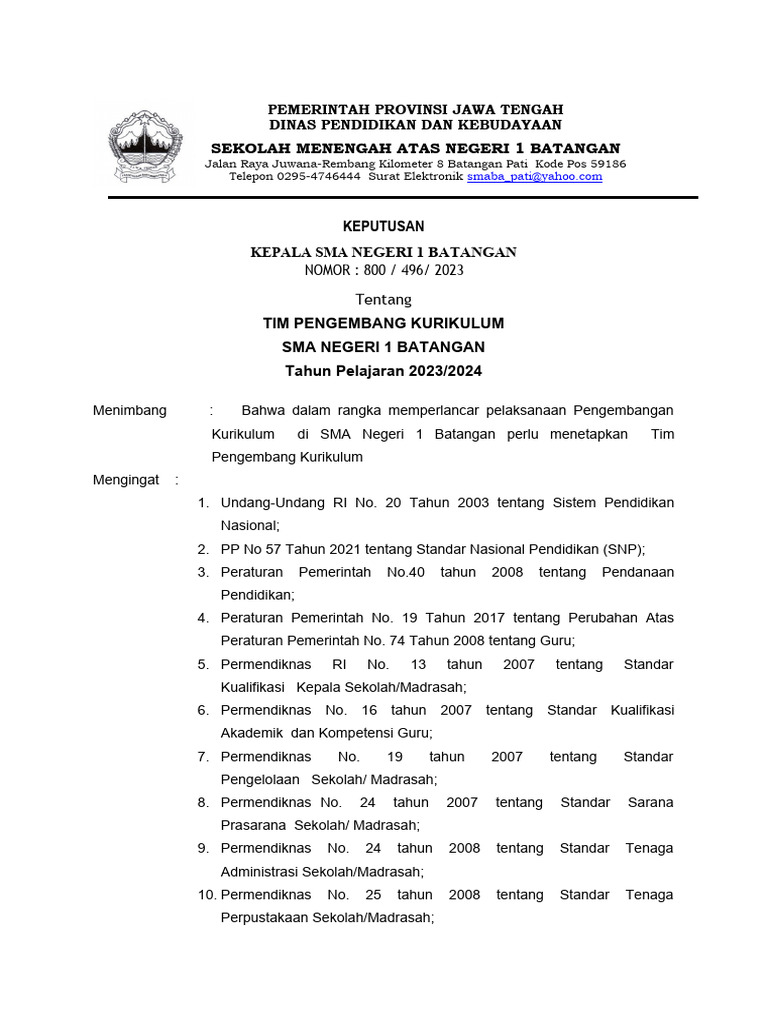 PEMERINTAH PROVINSI JAWA TENGAH
DINAS PENDIDIKAN DAN KEBUDAYAAN
SEKOLAH MENENGAH ATAS NEGERI 1 BATANGAN
Jalan Raya Juwana-Rembang Kilometer 8 Batangan Pati Kode Pos 59186
Telepon 0295-4746444 Surat Elektronik smaba_pati@yahoo.com

KEPUTUSAN
KEPALA SMA NEGERI 1 BATANGAN
NOMOR : 800 / 496/ 2023

Tentang
TIM PENGEMBANG KURIKULUM
SMA NEGERI 1 BATANGAN
Tahun Pelajaran 2023/2024

Menimbang : Bahwa dalam rangka memperlancar pelaksanaan Pengembangan Kurikulum di SMA Negeri 1 Batangan perlu menetapkan Tim Pengembang Kurikulum

Mengingat :
1. Undang-Undang RI No. 20 Tahun 2003 tentang Sistem Pendidikan Nasional;
2. PP No 57 Tahun 2021 tentang Standar Nasional Pendidikan (SNP);
3. Peraturan Pemerintah No.40 tahun 2008 tentang Pendanaan Pendidikan;
4. Peraturan Pemerintah No. 19 Tahun 2017 tentang Perubahan Atas Peraturan Pemerintah No. 74 Tahun 2008 tentang Guru;
5. Permendiknas RI No. 13 tahun 2007 tentang Standar Kualifikasi Kepala Sekolah/Madrasah;
6. Permendiknas No. 16 tahun 2007 tentang Standar Kualifikasi Akademik dan Kompetensi Guru;
7. Permendiknas No. 19 tahun 2007 tentang Standar Pengelolaan Sekolah/ Madrasah;
8. Permendiknas No. 24 tahun 2007 tentang Standar Sarana Prasarana Sekolah/ Madrasah;
9. Permendiknas No. 24 tahun 2008 tentang Standar Tenaga Administrasi Sekolah/Madrasah;
10. Permendiknas No. 25 tahun 2008 tentang Standar Tenaga Perpustakaan Sekolah/Madrasah;